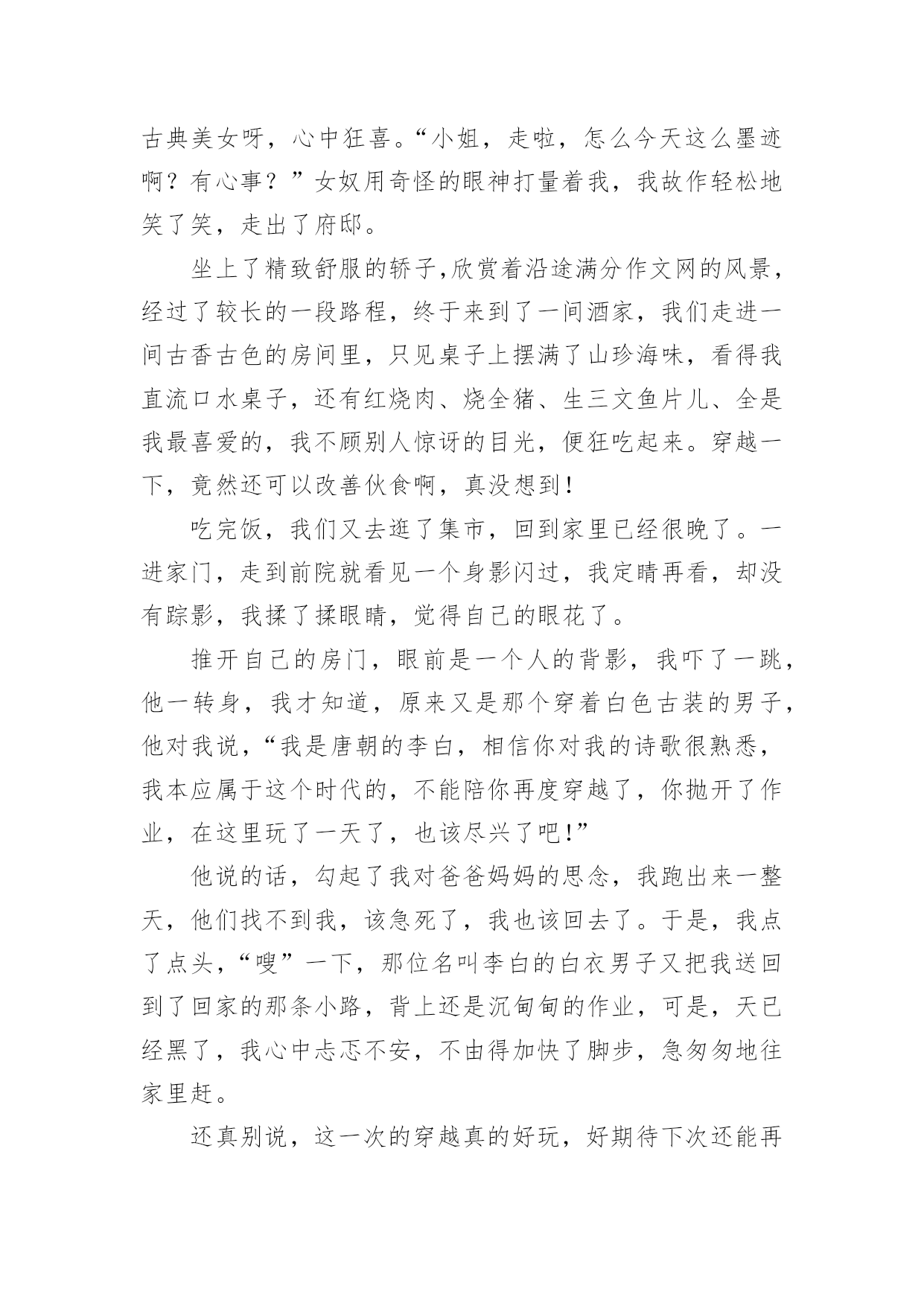 古典美女呀，心中狂喜。“小姐，走啦，怎么今天这么墨迹啊？有心事？”女奴用奇怪的眼神打量着我，我故作轻松地笑了笑，走出了府邸。

坐上了精致舒服的轿子,欣赏着沿途满分作文网的风景，经过了较长的一段路程，终于来到了一间酒家，我们走进一间古香古色的房间里，只见桌子上摆满了山珍海味，看得我直流口水桌子，还有红烧肉、烧全猪、生三文鱼片儿、全是我最喜爱的，我不顾别人惊讶的目光，便狂吃起来。穿越一下，竟然还可以改善伙食啊，真没想到！

吃完饭，我们又去逛了集市，回到家里已经很晚了。一进家门，走到前院就看见一个身影闪过，我定睛再看，却没有踪影，我揉了揉眼睛，觉得自己的眼花了。

推开自己的房门，眼前是一个人的背影，我吓了一跳，他一转身，我才知道，原来又是那个穿着白色古装的男子，他对我说，“我是唐朝的李白，相信你对我的诗歌很熟悉，我本应属于这个时代的，不能陪你再度穿越了，你抛开了作业，在这里玩了一天了，也该尽兴了吧！”

他说的话，勾起了我对爸爸妈妈的思念，我跑出来一整天，他们找不到我，该急死了，我也该回去了。于是，我点了点头，“嗖”一下，那位名叫李白的白衣男子又把我送回到了回家的那条小路，背上还是沉甸甸的作业，可是，天已经黑了，我心中忐忑不安，不由得加快了脚步，急匆匆地往家里赶。

还真别说，这一次的穿越真的好玩，好期待下次还能再